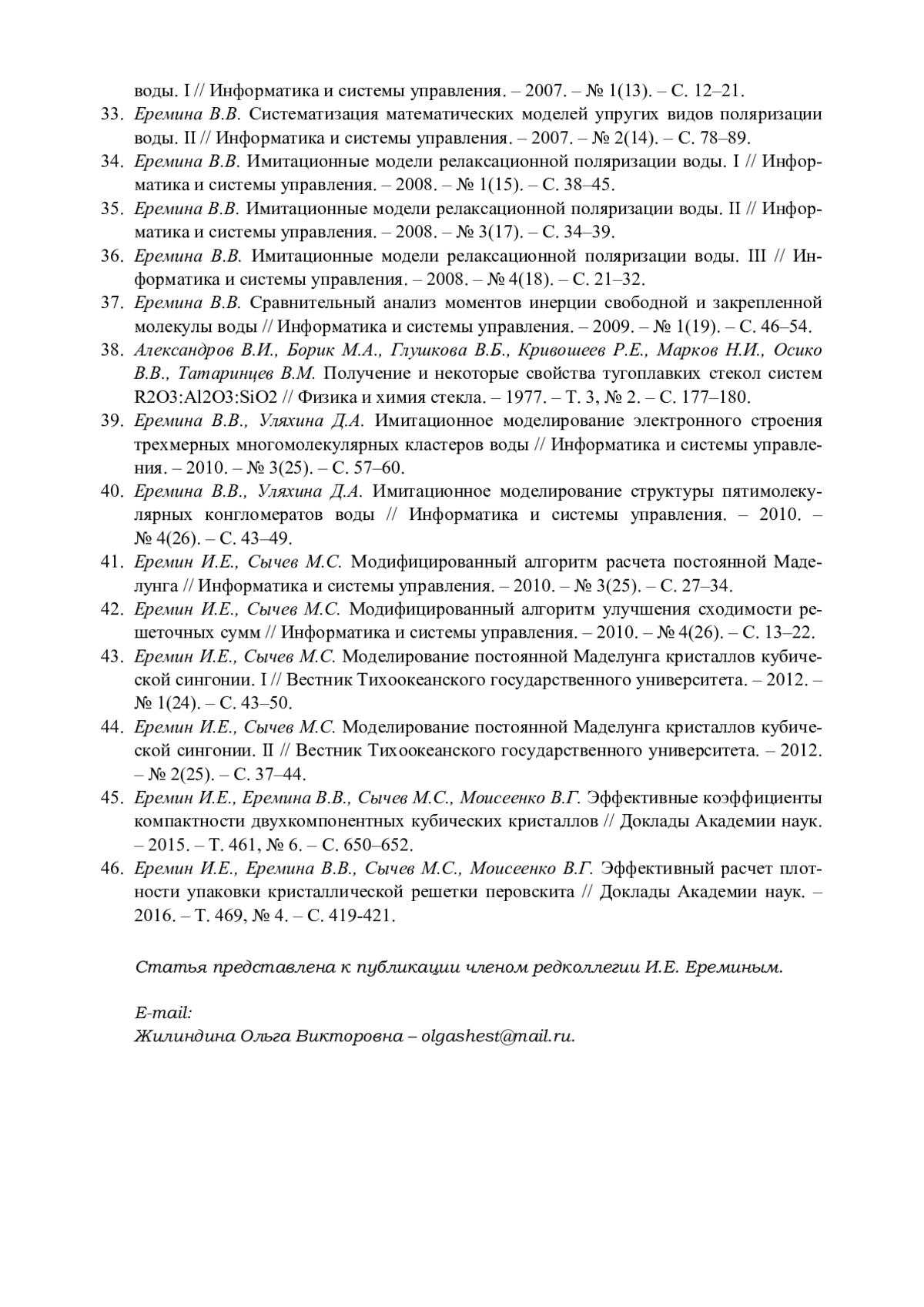 воды. I // Информатика и системы управления. – 2007. – № 1(13). – С. 12–21.

33. Еремина В.В. Систематизация математических моделей упругих видов поляризации воды. II // Информатика и системы управления. – 2007. – № 2(14). – С. 78–89.

34. Еремина В.В. Имитационные модели релаксационной поляризации воды. I // Информатика и системы управления. – 2008. – № 1(15). – С. 38–45.

35. Еремина В.В. Имитационные модели релаксационной поляризации воды. II // Информатика и системы управления. – 2008. – № 3(17). – С. 34–39.

36. Еремина В.В. Имитационные модели релаксационной поляризации воды. III // Информатика и системы управления. – 2008. – № 4(18). – С. 21–32.

37. Еремина В.В. Сравнительный анализ моментов инерции свободной и закрепленной молекулы воды // Информатика и системы управления. – 2009. – № 1(19). – С. 46–54.

38. Александров В.И., Борик М.А., Глушкова В.Б., Кривошеев Р.Е., Марков Н.И., Осико В.В., Татаринцев В.М. Получение и некоторые свойства тугоплавких стекол систем R2O3:Al2O3:SiO2 // Физика и химия стекла. – 1977. – Т. 3, № 2. – С. 177–180.

39. Еремина В.В., Уляхина Д.А. Имитационное моделирование электронного строения трехмерных многомолекулярных кластеров воды // Информатика и системы управления. – 2010. – № 3(25). – С. 57–60.

40. Еремина В.В., Уляхина Д.А. Имитационное моделирование структуры пятимолекулярных конгломератов воды // Информатика и системы управления. – 2010. – № 4(26). – С. 43–49.

41. Еремин И.Е., Сычев М.С. Модифицированный алгоритм расчета постоянной Маделунга // Информатика и системы управления. – 2010. – № 3(25). – С. 27–34.

42. Еремин И.Е., Сычев М.С. Модифицированный алгоритм улучшения сходимости решеточных сумм // Информатика и системы управления. – 2010. – № 4(26). – С. 13–22.

43. Еремин И.Е., Сычев М.С. Моделирование постоянной Маделунга кристаллов кубической сингонии. I // Вестник Тихоокеанского государственного университета. – 2012. – № 1(24). – С. 43–50.

44. Еремин И.Е., Сычев М.С. Моделирование постоянной Маделунга кристаллов кубической сингонии. II // Вестник Тихоокеанского государственного университета. – 2012. – № 2(25). – С. 37–44.

45. Еремин И.Е., Еремина В.В., Сычев М.С., Моисеенко В.Г. Эффективные коэффициенты компактности двухкомпонентных кубических кристаллов // Доклады Академии наук. – 2015. – Т. 461, № 6. – С. 650–652.

46. Еремин И.Е., Еремина В.В., Сычев М.С., Моисеенко В.Г. Эффективный расчет плотности упаковки кристаллической решетки перовскита // Доклады Академии наук. – 2016. – Т. 469, № 4. – С. 419-421.

Статья представлена к публикации членом редколлегии И.Е. Ереминым.

E-mail:
Жилиндина Ольга Викторовна – olgashest@mail.ru.